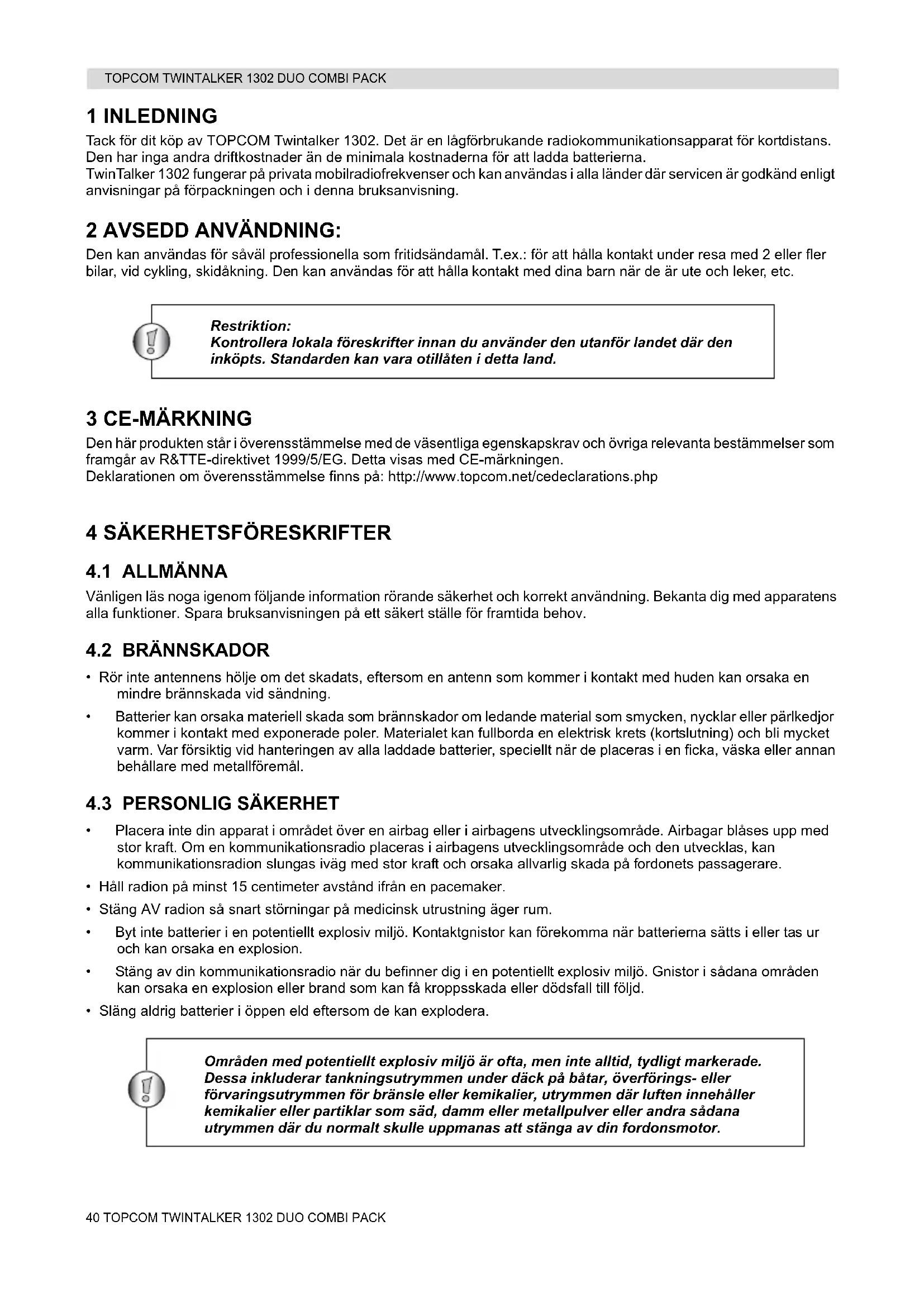 TOPCOM TWINTALKER 1302 DUO COMBI PACK

1 INLEDNING

Tack för dit köp av TOPCOM Twintalker 1302. Det är en lågförbrukande radiokommunikationsapparat för kortdistans. Den har inga andra driftkostnader än de minimala kostnaderna för att ladda batterierna.
TwinTalker 1302 fungerar på privata mobilradiofrekvenser och kan användas i alla länder där servicen är godkänd enligt anvisningar på förpackningen och i denna bruksanvisning.

2 AVSEDD ANVÄNDNING:

Den kan användas för såväl professionella som fritidsändamål. T.ex.: för att hålla kontakt under resa med 2 eller fler bilar, vid cykling, skidåkning. Den kan användas för att hålla kontakt med dina barn när de är ute och leker, etc.

Restriktion:
Kontrollera lokala föreskrifter innan du använder den utanför landet där den inköpts. Standarden kan vara otillåten i detta land.

3 CE-MÄRKNING

Den här produkten står i överensstämmelse med de väsentliga egenskapskrav och övriga relevanta bestämmelser som framgår av R&TTE-direktivet 1999/5/EG. Detta visas med CE-märkningen.
Deklarationen om överensstämmelse finns på: http://www.topcom.net/cedeclarations.php

4 SÄKERHETSFÖRESKRIFTER

4.1 ALLMÄNNA

Vänligen läs noga igenom följande information rörande säkerhet och korrekt användning. Bekanta dig med apparatens alla funktioner. Spara bruksanvisningen på ett säkert ställe för framtida behov.

4.2 BRÄNNSKADOR

• Rör inte antennens hölje om det skadats, eftersom en antenn som kommer i kontakt med huden kan orsaka en mindre brännskada vid sändning.
• Batterier kan orsaka materiell skada som brännskador om ledande material som smycken, nycklar eller pärlkedjor kommer i kontakt med exponerade poler. Materialet kan fullborda en elektrisk krets (kortslutning) och bli mycket varm. Var försiktig vid hanteringen av alla laddade batterier, speciellt när de placeras i en ficka, väska eller annan behållare med metallföremål.

4.3 PERSONLIG SÄKERHET

• Placera inte din apparat i området över en airbag eller i airbagens utvecklingsområde. Airbagar blåses upp med stor kraft. Om en kommunikationsradio placeras i airbagens utvecklingsområde och den utvecklas, kan kommunikationsradion slungas iväg med stor kraft och orsaka allvarlig skada på fordonets passagerare.
• Håll radion på minst 15 centimeter avstånd ifrån en pacemaker.
• Stäng AV radion så snart störningar på medicinsk utrustning äger rum.
• Byt inte batterier i en potentiellt explosiv miljö. Kontaktgnistor kan förekomma när batterierna sätts i eller tas ur och kan orsaka en explosion.
• Stäng av din kommunikationsradio när du befinner dig i en potentiellt explosiv miljö. Gnistor i sådana områden kan orsaka en explosion eller brand som kan få kroppsskada eller dödsfall till följd.
• Släng aldrig batterier i öppen eld eftersom de kan explodera.

Områden med potentiellt explosiv miljö är ofta, men inte alltid, tydligt markerade. Dessa inkluderar tankningsutrymmen under däck på båtar, överförings- eller förvaringsutrymmen för bränsle eller kemikalier, utrymmen där luften innehåller kemikalier eller partiklar som säd, damm eller metallpulver eller andra sådana utrymmen där du normalt skulle uppmanas att stänga av din fordonsmotor.

40 TOPCOM TWINTALKER 1302 DUO COMBI PACK